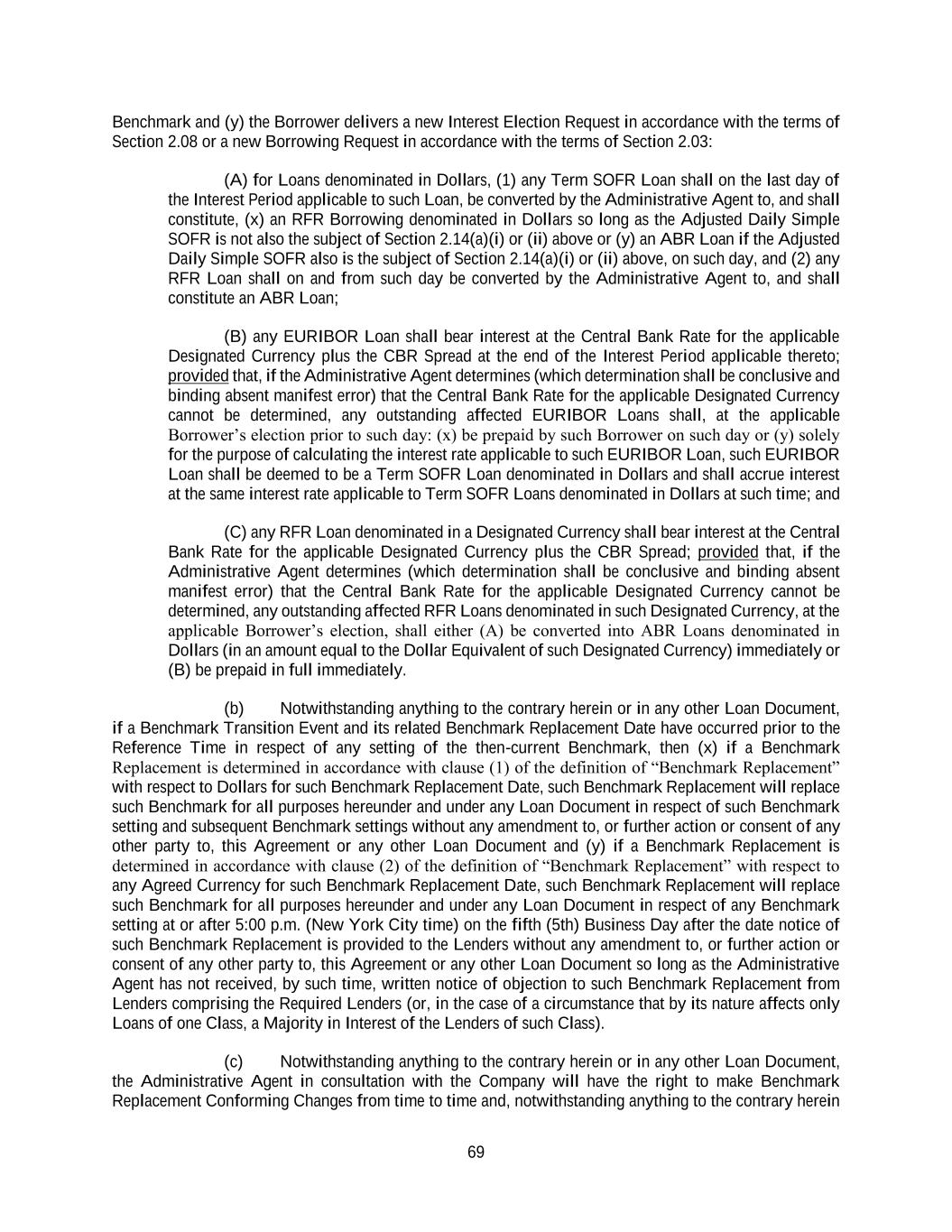 Benchmark and (y) the Borrower delivers a new Interest Election Request in accordance with the terms of Section 2.08 or a new Borrowing Request in accordance with the terms of Section 2.03:

(A) for Loans denominated in Dollars, (1) any Term SOFR Loan shall on the last day of the Interest Period applicable to such Loan, be converted by the Administrative Agent to, and shall constitute, (x) an RFR Borrowing denominated in Dollars so long as the Adjusted Daily Simple SOFR is not also the subject of Section 2.14(a)(i) or (ii) above or (y) an ABR Loan if the Adjusted Daily Simple SOFR also is the subject of Section 2.14(a)(i) or (ii) above, on such day, and (2) any RFR Loan shall on and from such day be converted by the Administrative Agent to, and shall constitute an ABR Loan;

(B) any EURIBOR Loan shall bear interest at the Central Bank Rate for the applicable Designated Currency plus the CBR Spread at the end of the Interest Period applicable thereto; provided that, if the Administrative Agent determines (which determination shall be conclusive and binding absent manifest error) that the Central Bank Rate for the applicable Designated Currency cannot be determined, any outstanding affected EURIBOR Loans shall, at the applicable Borrower's election prior to such day: (x) be prepaid by such Borrower on such day or (y) solely for the purpose of calculating the interest rate applicable to such EURIBOR Loan, such EURIBOR Loan shall be deemed to be a Term SOFR Loan denominated in Dollars and shall accrue interest at the same interest rate applicable to Term SOFR Loans denominated in Dollars at such time; and

(C) any RFR Loan denominated in a Designated Currency shall bear interest at the Central Bank Rate for the applicable Designated Currency plus the CBR Spread; provided that, if the Administrative Agent determines (which determination shall be conclusive and binding absent manifest error) that the Central Bank Rate for the applicable Designated Currency cannot be determined, any outstanding affected RFR Loans denominated in such Designated Currency, at the applicable Borrower's election, shall either (A) be converted into ABR Loans denominated in Dollars (in an amount equal to the Dollar Equivalent of such Designated Currency) immediately or (B) be prepaid in full immediately.

(b) Notwithstanding anything to the contrary herein or in any other Loan Document, if a Benchmark Transition Event and its related Benchmark Replacement Date have occurred prior to the Reference Time in respect of any setting of the then-current Benchmark, then (x) if a Benchmark Replacement is determined in accordance with clause (1) of the definition of "Benchmark Replacement" with respect to Dollars for such Benchmark Replacement Date, such Benchmark Replacement will replace such Benchmark for all purposes hereunder and under any Loan Document in respect of such Benchmark setting and subsequent Benchmark settings without any amendment to, or further action or consent of any other party to, this Agreement or any other Loan Document and (y) if a Benchmark Replacement is determined in accordance with clause (2) of the definition of "Benchmark Replacement" with respect to any Agreed Currency for such Benchmark Replacement Date, such Benchmark Replacement will replace such Benchmark for all purposes hereunder and under any Loan Document in respect of any Benchmark setting at or after 5:00 p.m. (New York City time) on the fifth (5th) Business Day after the date notice of such Benchmark Replacement is provided to the Lenders without any amendment to, or further action or consent of any other party to, this Agreement or any other Loan Document so long as the Administrative Agent has not received, by such time, written notice of objection to such Benchmark Replacement from Lenders comprising the Required Lenders (or, in the case of a circumstance that by its nature affects only Loans of one Class, a Majority in Interest of the Lenders of such Class).

(c) Notwithstanding anything to the contrary herein or in any other Loan Document, the Administrative Agent in consultation with the Company will have the right to make Benchmark Replacement Conforming Changes from time to time and, notwithstanding anything to the contrary herein

69